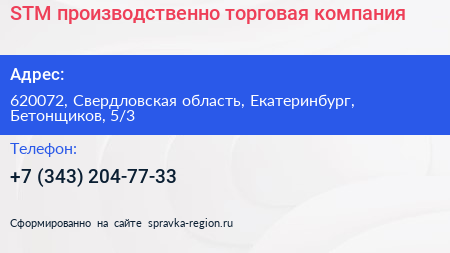 STM производственно торговая компания

Адрес:

620072, Свердловская область, Екатеринбург, Бетонщиков, 5/3

Телефон:

+7 (343) 204-77-33

Сформированно на сайте spravka-region.ru